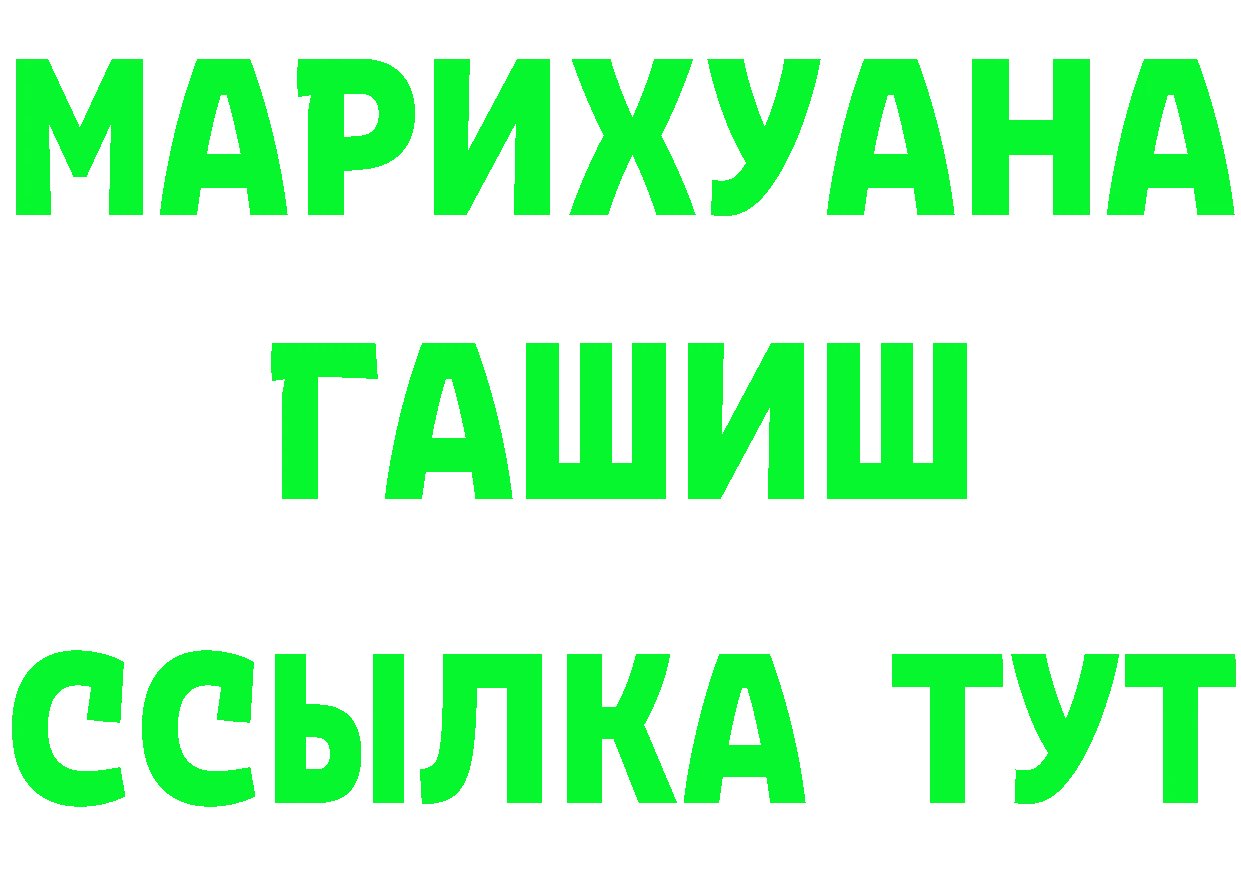 МАРИХУАНА
ГАШИШ
ССЫЛКА ТУТ